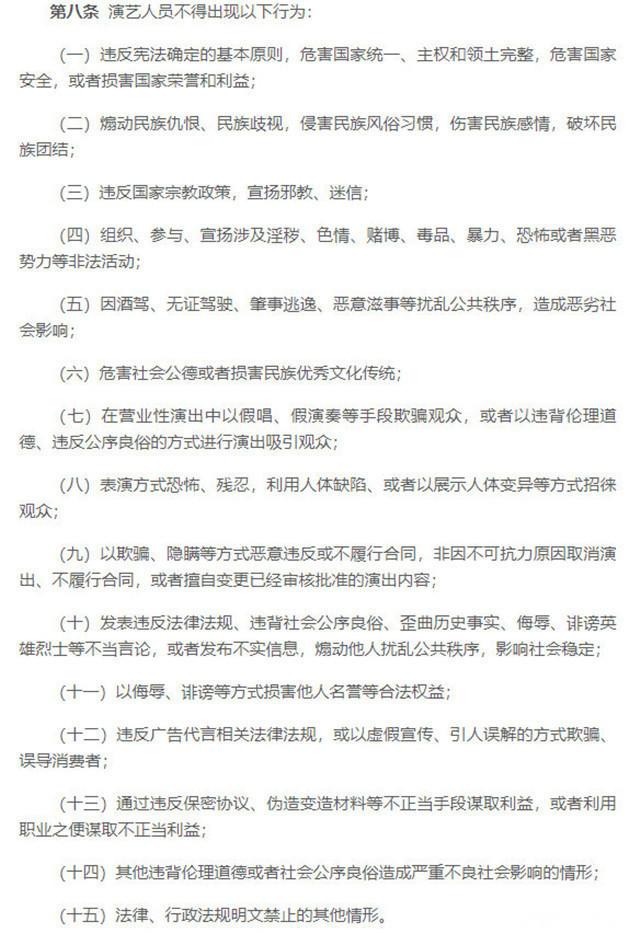 第八条 演艺人员不得出现以下行为：

（一）违反宪法确定的基本原则，危害国家统一、主权和领土完整，危害国家安全，或者损害国家荣誉和利益；

（二）煽动民族仇恨、民族歧视，侵害民族风俗习惯，伤害民族感情，破坏民族团结；

（三）违反国家宗教政策，宣扬邪教、迷信；

（四）组织、参与、宣扬涉及淫秽、色情、赌博、毒品、暴力、恐怖或者黑恶势力等非法活动；

（五）因酒驾、无证驾驶、肇事逃逸、恶意滋事等扰乱公共秩序，造成恶劣社会影响；

（六）危害社会公德或者损害民族优秀文化传统；

（七）在营业性演出中以假唱、假演奏等手段欺骗观众，或者以违背伦理道德、违反公序良俗的方式进行演出吸引观众；

（八）表演方式恐怖、残忍，利用人体缺陷、或者以展示人体变异等方式招徕观众；

（九）以欺骗、隐瞒等方式恶意违反或不履行合同，非因不可抗力原因取消演出、不履行合同，或者擅自变更已经审核批准的演出内容；

（十）发表违反法律法规、违背社会公序良俗、歪曲历史事实、侮辱、诽谤英雄烈士等不当言论，或者发布不实信息，煽动他人扰乱公共秩序，影响社会稳定；

（十一）以侮辱、诽谤等方式损害他人名誉等合法权益；

（十二）违反广告代言相关法律法规，或以虚假宣传、引人误解的方式欺骗、误导消费者；

（十三）通过违反保密协议、伪造变造材料等不正当手段谋取利益，或者利用职业之便谋取不正当利益；

（十四）其他违背伦理道德或者社会公序良俗造成严重不良社会影响的情形；

（十五）法律、行政法规明文禁止的其他情形。